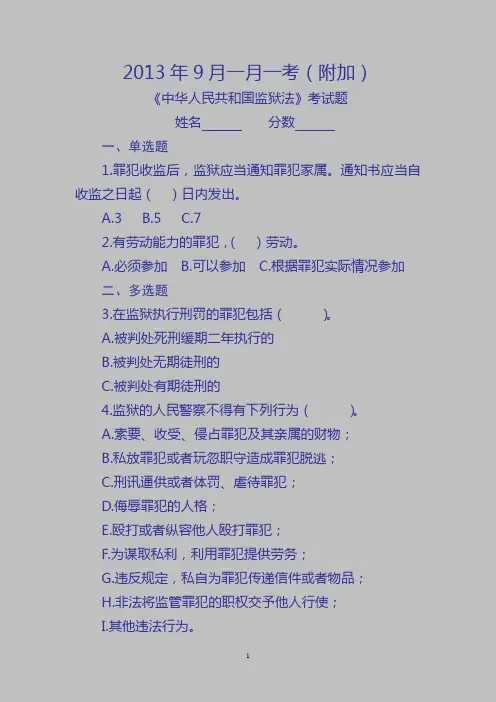 2013 年 9 月一月一考（附加）

《中华人民共和国监狱法》考试题

姓名______ 分数______

一、单选题

1.罪犯收监后，监狱应当通知罪犯家属。通知书应当自收监之日起（ ）日内发出。

A.3 B.5 C.7

2.有劳动能力的罪犯，( ）劳动。

A.必须参加 B.可以参加 C.根据罪犯实际情况参加

二、多选题

3.在监狱执行刑罚的罪犯包括（ ）。

A.被判处死刑缓期二年执行的

B.被判处无期徒刑的

C.被判处有期徒刑的

4.监狱的人民警察不得有下列行为（ ）。

A.索要、收受、侵占罪犯及其亲属的财物；

B.私放罪犯或者玩忽职守造成罪犯脱逃；

C.刑讯逼供或者体罚、虐待罪犯；

D.侮辱罪犯的人格；

E.殴打或者纵容他人殴打罪犯；

F.为谋取私利，利用罪犯提供劳务；

G.违反规定，私自为罪犯传递信件或者物品；

H.非法将监管罪犯的职权交予他人行使；

I.其他违法行为。

1